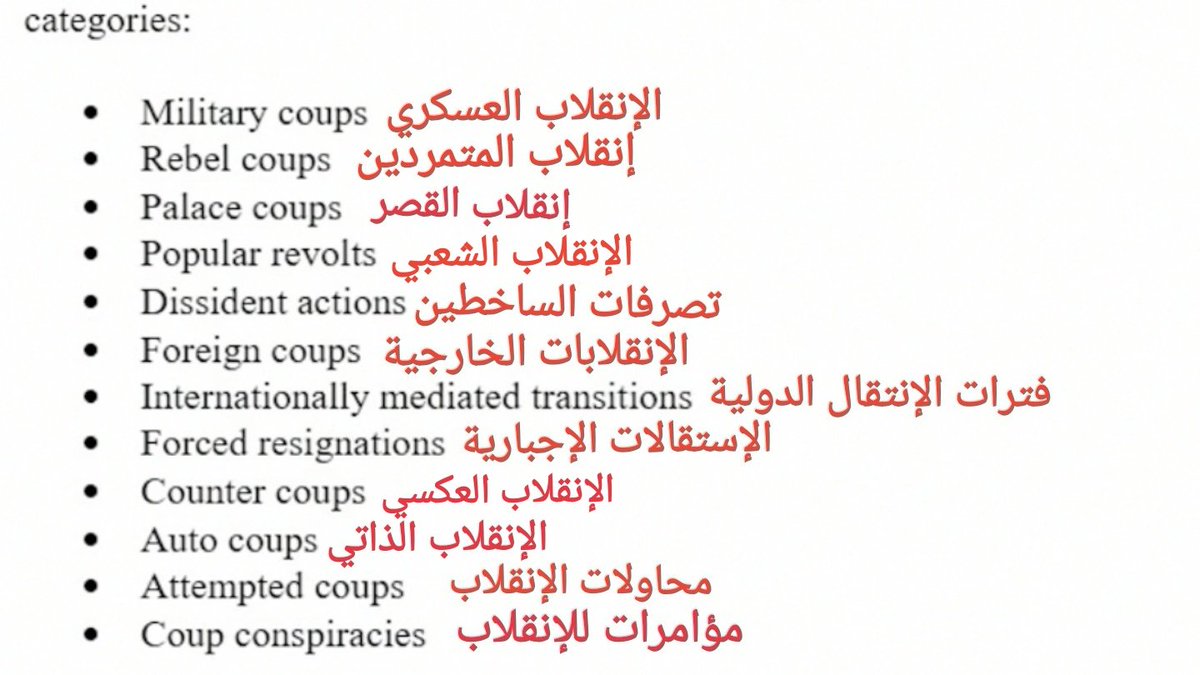 categories:

• Military coups الإنقلاب العسكري
• Rebel coups إنقلاب المتمردين
• Palace coups إنقلاب القصر
• Popular revolts الإنقلاب الشعبي
• Dissident actions تصرفات الساخطين
• Foreign coups الإنقلابات الخارجية
• Internationally mediated transitions فترات الإنتقال الدولية
• Forced resignations الإستقالات الإجبارية
• Counter coups الإنقلاب العكسي
• Auto coups الإنقلاب الذاتي
• Attempted coups محاولات الإنقلاب
• Coup conspiracies مؤامرات للإنقلاب